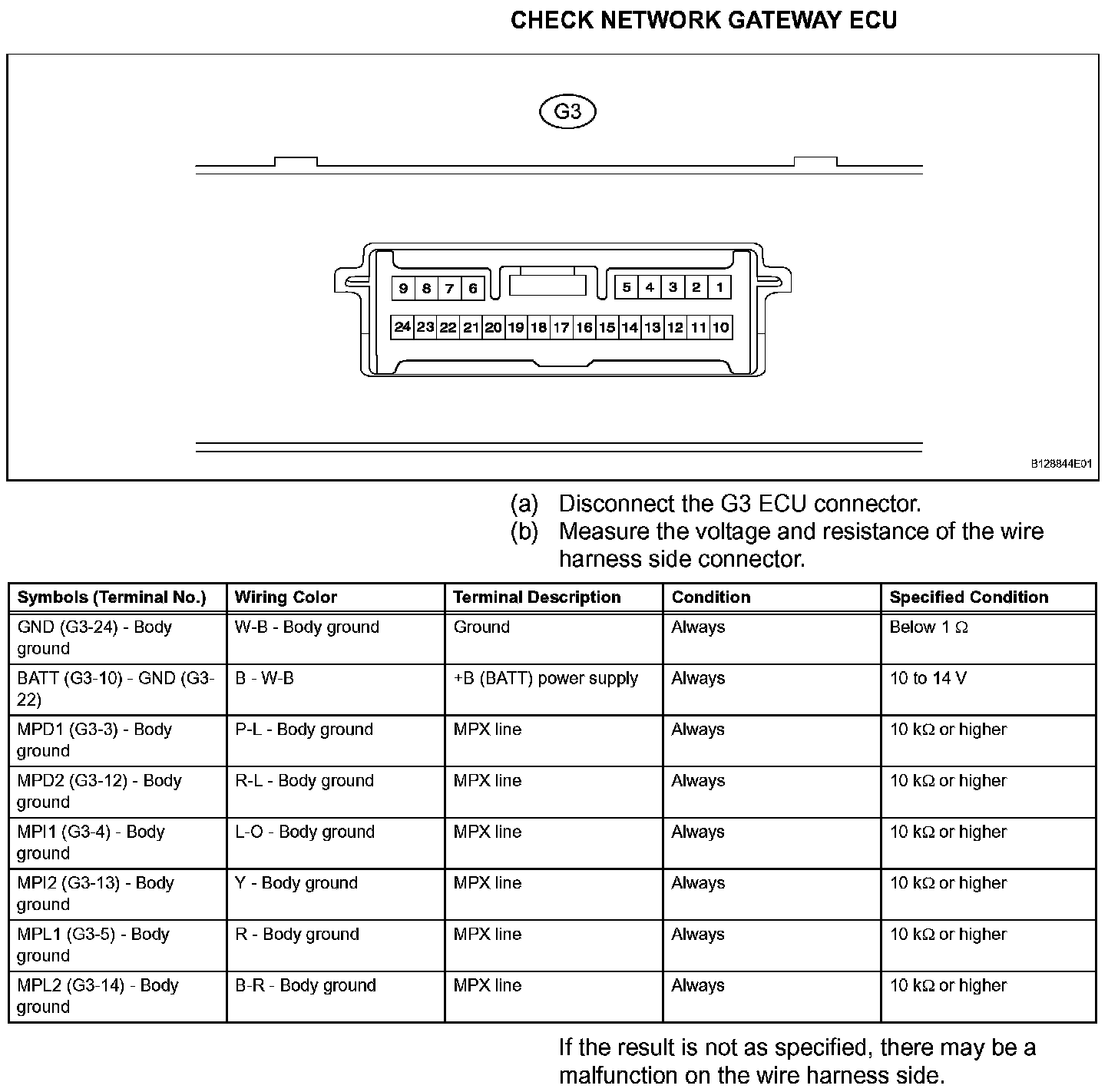 CHECK NETWORK GATEWAY ECU

G3

9 8 7 6 5 4 3 2 1

24 23 22 21 20 19 18 17 16 15 14 13 12 11 10

B128844E01

(a) Disconnect the G3 ECU connector.
(b) Measure the voltage and resistance of the wire harness side connector.

| Symbols (Terminal No.) | Wiring Color | Terminal Description | Condition | Specified Condition |
|---|---|---|---|---|
| GND (G3-24) - Body ground | W-B - Body ground | Ground | Always | Below 1 Ω |
| BATT (G3-10) - GND (G3-22) | B - W-B | +B (BATT) power supply | Always | 10 to 14 V |
| MPD1 (G3-3) - Body ground | P-L - Body ground | MPX line | Always | 10 kΩ or higher |
| MPD2 (G3-12) - Body ground | R-L - Body ground | MPX line | Always | 10 kΩ or higher |
| MPI1 (G3-4) - Body ground | L-O - Body ground | MPX line | Always | 10 kΩ or higher |
| MPI2 (G3-13) - Body ground | Y - Body ground | MPX line | Always | 10 kΩ or higher |
| MPL1 (G3-5) - Body ground | R - Body ground | MPX line | Always | 10 kΩ or higher |
| MPL2 (G3-14) - Body ground | B-R - Body ground | MPX line | Always | 10 kΩ or higher |

If the result is not as specified, there may be a malfunction on the wire harness side.